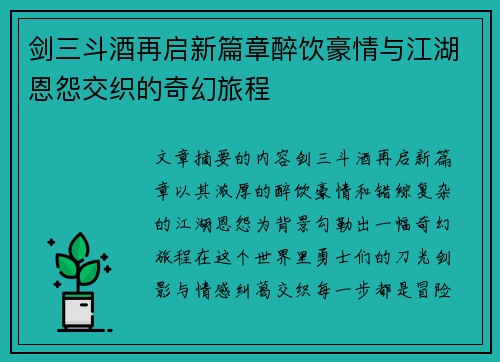 剑三斗酒再启新篇章醉饮豪情与江湖恩怨交织的奇幻旅程

文章摘要的内容剑三斗酒再启新篇章以其浓厚的醉饮豪情和错综复杂的江湖恩怨为背景勾勒出一幅奇幻旅程在这个世界里勇士们的刀光剑影与情感纠葛交织每一步都是冒险